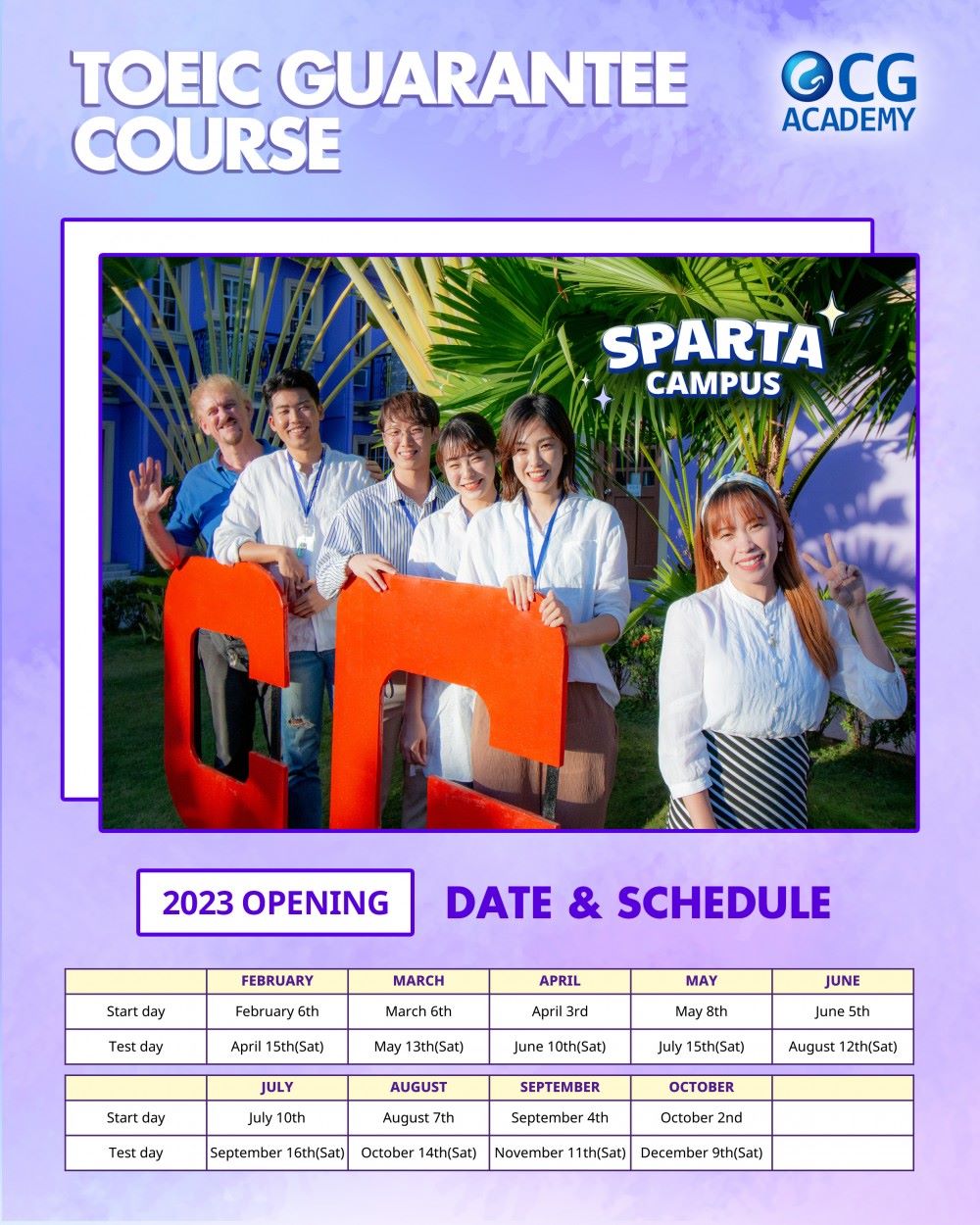 TOEIC GUARANTEE COURSE

CG ACADEMY

SPARTA CAMPUS

2023 OPENING

DATE & SCHEDULE

| | FEBRUARY | MARCH | APRIL | MAY | JUNE |
|---|---|---|---|---|---|
| Start day | February 6th | March 6th | April 3rd | May 8th | June 5th |
| Test day | April 15th(Sat) | May 13th(Sat) | June 10th(Sat) | July 15th(Sat) | August 12th(Sat) |

| | JULY | AUGUST | SEPTEMBER | OCTOBER | |
|---|---|---|---|---|---|
| Start day | July 10th | August 7th | September 4th | October 2nd | |
| Test day | September 16th(Sat) | October 14th(Sat) | November 11th(Sat) | December 9th(Sat) | |